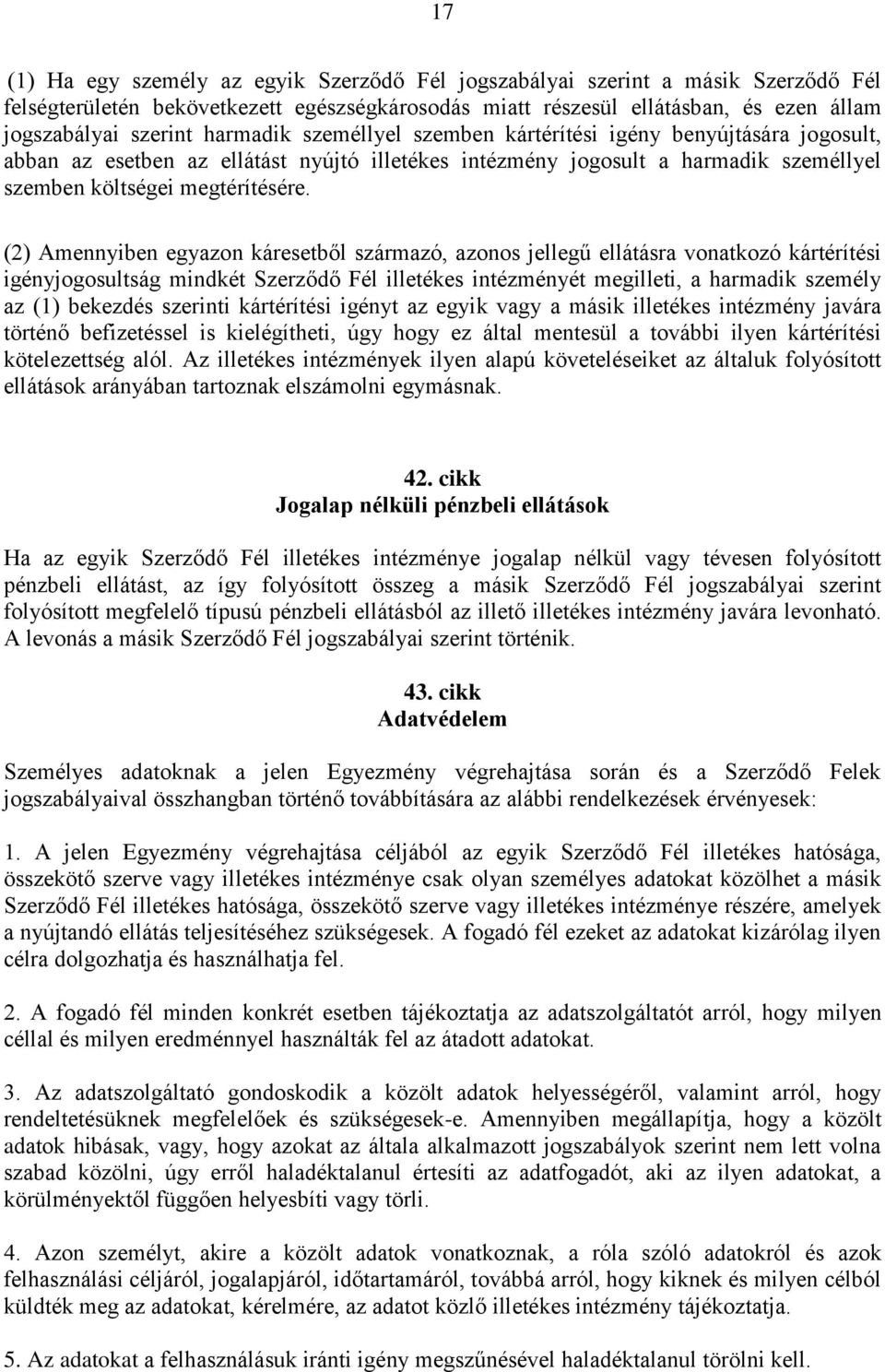 17

(1) Ha egy személy az egyik Szerződő Fél jogszabályai szerint a másik Szerződő Fél felségterületén bekövetkezett egészségkárosodás miatt részesül ellátásban, és ezen állam jogszabályai szerint harmadik személlyel szemben kártérítési igény benyújtására jogosult, abban az esetben az ellátást nyújtó illetékes intézmény jogosult a harmadik személlyel szemben költségei megtérítésére.

(2) Amennyiben egyazon káresetből származó, azonos jellegű ellátásra vonatkozó kártérítési igényjogosultság mindkét Szerződő Fél illetékes intézményét megilleti, a harmadik személy az (1) bekezdés szerinti kártérítési igényt az egyik vagy a másik illetékes intézmény javára történő befizetéssel is kielégítheti, úgy hogy ez által mentesül a további ilyen kártérítési kötelezettség alól. Az illetékes intézmények ilyen alapú követeléseiket az általuk folyósított ellátások arányában tartoznak elszámolni egymásnak.

42. cikk
Jogalap nélküli pénzbeli ellátások

Ha az egyik Szerződő Fél illetékes intézménye jogalap nélkül vagy tévesen folyósított pénzbeli ellátást, az így folyósított összeg a másik Szerződő Fél jogszabályai szerint folyósított megfelelő típusú pénzbeli ellátásból az illető illetékes intézmény javára levonható. A levonás a másik Szerződő Fél jogszabályai szerint történik.

43. cikk
Adatvédelem

Személyes adatoknak a jelen Egyezmény végrehajtása során és a Szerződő Felek jogszabályaival összhangban történő továbbítására az alábbi rendelkezések érvényesek:

1. A jelen Egyezmény végrehajtása céljából az egyik Szerződő Fél illetékes hatósága, összekötő szerve vagy illetékes intézménye csak olyan személyes adatokat közölhet a másik Szerződő Fél illetékes hatósága, összekötő szerve vagy illetékes intézménye részére, amelyek a nyújtandó ellátás teljesítéséhez szükségesek. A fogadó fél ezeket az adatokat kizárólag ilyen célra dolgozhatja és használhatja fel.

2. A fogadó fél minden konkrét esetben tájékoztatja az adatszolgáltatót arról, hogy milyen céllal és milyen eredménnyel használták fel az átadott adatokat.

3. Az adatszolgáltató gondoskodik a közölt adatok helyességéről, valamint arról, hogy rendeltetésüknek megfelelőek és szükségesek-e. Amennyiben megállapítja, hogy a közölt adatok hibásak, vagy, hogy azokat az általa alkalmazott jogszabályok szerint nem lett volna szabad közölni, úgy erről haladéktalanul értesíti az adatfogadót, aki az ilyen adatokat, a körülményektől függően helyesbíti vagy törli.

4. Azon személyt, akire a közölt adatok vonatkoznak, a róla szóló adatokról és azok felhasználási céljáról, jogalapjáról, időtartamáról, továbbá arról, hogy kiknek és milyen célból küldték meg az adatokat, kérelmére, az adatot közlő illetékes intézmény tájékoztatja.

5. Az adatokat a felhasználásuk iránti igény megszűnésével haladéktalanul törölni kell.